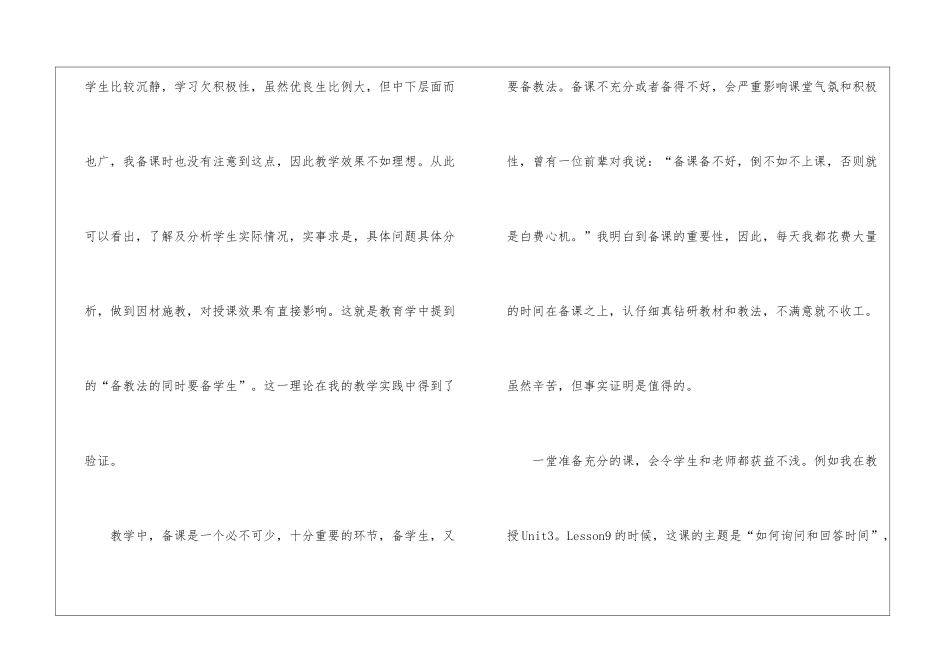 学生比较沉静，学习欠积极性，虽然优良生比例大，但中下层面而也广，我备课时也没有注意到这点，因此教学效果不如理想。从此可以看出，了解及分析学生实际情况，实事求是，具体问题具体分析，做到因材施教，对授课效果有直接影响。这就是教育学中提到的“备教法的同时要备学生”。这一理论在我的教学实践中得到了验证。

教学中，备课是一个必不可少，十分重要的环节，备学生，又要备教法。备课不充分或者备得不好，会严重影响课堂气氛和积极性，曾有一位前辈对我说：“备课备不好，倒不如不上课，否则就是白费心机。”我明白到备课的重要性，因此，每天我都花费大量的时间在备课之上，认仔细真钻研教材和教法，不满意就不收工。虽然辛苦，但事实证明是值得的。

一堂准备充分的课，会令学生和老师都获益不浅。例如我在教授Unit3。Lesson9的时候，这课的主题是“如何询问和回答时间”，